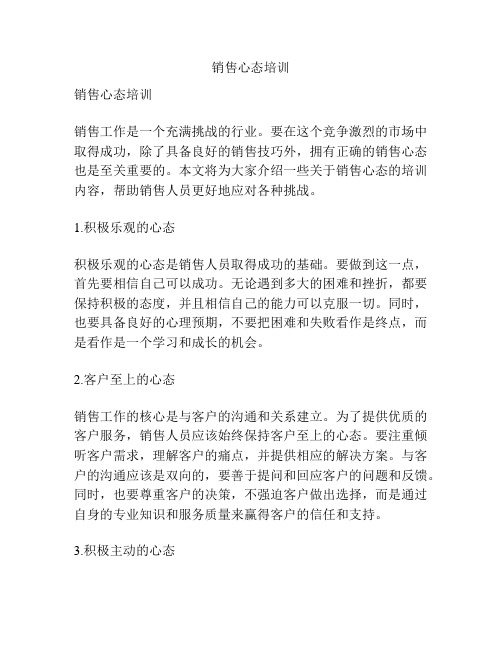 销售心态培训

销售心态培训

销售工作是一个充满挑战的行业。要在这个竞争激烈的市场中取得成功，除了具备良好的销售技巧外，拥有正确的销售心态也是至关重要的。本文将为大家介绍一些关于销售心态的培训内容，帮助销售人员更好地应对各种挑战。

1.积极乐观的心态

积极乐观的心态是销售人员取得成功的基础。要做到这一点，首先要相信自己可以成功。无论遇到多大的困难和挫折，都要保持积极的态度，并且相信自己的能力可以克服一切。同时，也要具备良好的心理预期，不要把困难和失败看作是终点，而是看作是一个学习和成长的机会。

2.客户至上的心态

销售工作的核心是与客户的沟通和关系建立。为了提供优质的客户服务，销售人员应该始终保持客户至上的心态。要注重倾听客户需求，理解客户的痛点，并提供相应的解决方案。与客户的沟通应该是双向的，要善于提问和回应客户的问题和反馈。同时，也要尊重客户的决策，不强迫客户做出选择，而是通过自身的专业知识和服务质量来赢得客户的信任和支持。

3.积极主动的心态